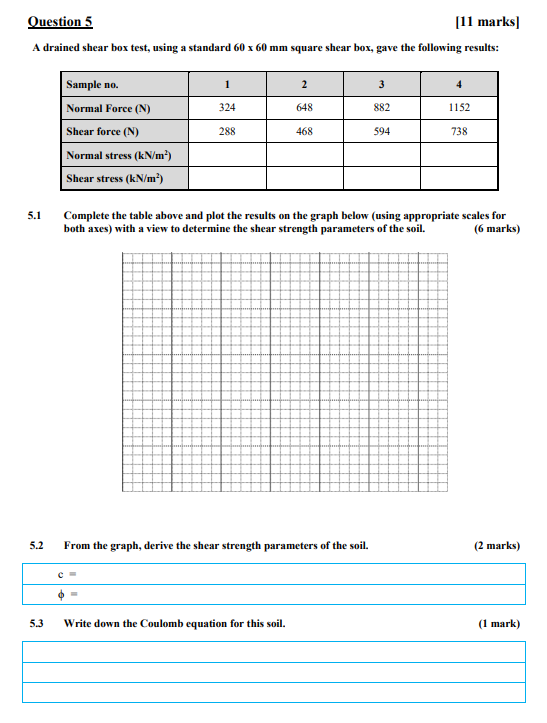 Question 5 [11 marks]

A drained shear box test, using a standard 60 x 60 mm square shear box, gave the following results:

| Sample no. | 1 | 2 | 3 | 4 |
|---|---|---|---|---|
| Normal Force (N) | 324 | 648 | 882 | 1152 |
| Shear force (N) | 288 | 468 | 594 | 738 |
| Normal stress (kN/m$^2$) | | | | |
| Shear stress (kN/m$^2$) | | | | |

5.1 Complete the table above and plot the results on the graph below (using appropriate scales for both axes) with a view to determine the shear strength parameters of the soil. (6 marks)

5.2 From the graph, derive the shear strength parameters of the soil. (2 marks)

c =

$\phi$ =

5.3 Write down the Coulomb equation for this soil. (1 mark)